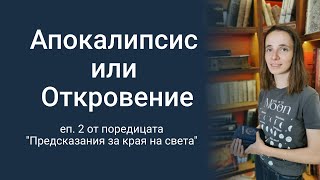 Апокалипсис
или
Откровение

еп. 2 от поредицата
"Предсказания за края на света"

MOON